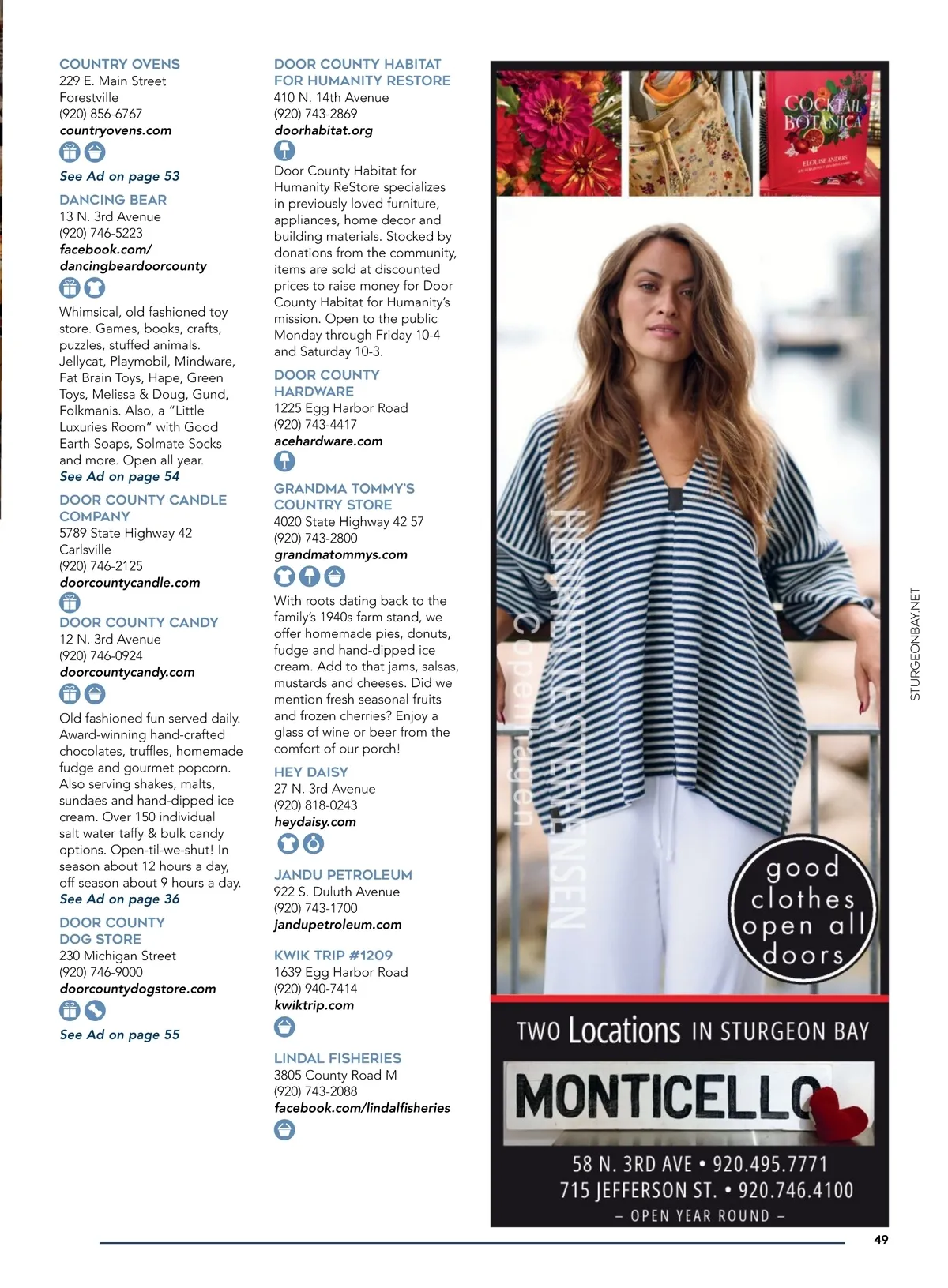 COUNTRY OVENS
229 E. Main Street
Forestville
(920) 856-6767
countryovens.com

See Ad on page 53

DANCING BEAR
13 N. 3rd Avenue
(920) 746-5223
facebook.com/dancingbeardoorcounty

Whimsical, old fashioned toy store. Games, books, crafts, puzzles, stuffed animals. Jellycat, Playmobil, Mindware, Fat Brain Toys, Hape, Green Toys, Melissa & Doug, Gund, Folkmanis. Also, a "Little Luxuries Room" with Good Earth Soaps, Solmate Socks and more. Open all year.
See Ad on page 54

DOOR COUNTY CANDLE COMPANY
5789 State Highway 42
Carlsville
(920) 746-2125
doorcountycandle.com

DOOR COUNTY CANDY
12 N. 3rd Avenue
(920) 746-0924
doorcountycandy.com

Old fashioned fun served daily. Award-winning hand-crafted chocolates, truffles, homemade fudge and gourmet popcorn. Also serving shakes, malts, sundaes and hand-dipped ice cream. Over 150 individual salt water taffy & bulk candy options. Open-til-we-shut! In season about 12 hours a day, off season about 9 hours a day.
See Ad on page 36

DOOR COUNTY DOG STORE
230 Michigan Street
(920) 746-9000
doorcountydogstore.com

See Ad on page 55

DOOR COUNTY HABITAT FOR HUMANITY RESTORE
410 N. 14th Avenue
(920) 743-2869
doorhabitat.org

Door County Habitat for Humanity ReStore specializes in previously loved furniture, appliances, home decor and building materials. Stocked by donations from the community, items are sold at discounted prices to raise money for Door County Habitat for Humanity's mission. Open to the public Monday through Friday 10-4 and Saturday 10-3.

DOOR COUNTY HARDWARE
1225 Egg Harbor Road
(920) 743-4417
acehardware.com

GRANDMA TOMMY'S COUNTRY STORE
4020 State Highway 42 57
(920) 743-2800
grandmatommys.com

With roots dating back to the family's 1940s farm stand, we offer homemade pies, donuts, fudge and hand-dipped ice cream. Add to that jams, salsas, mustards and cheeses. Did we mention fresh seasonal fruits and frozen cherries? Enjoy a glass of wine or beer from the comfort of our porch!

HEY DAISY
27 N. 3rd Avenue
(920) 818-0243
heydaisy.com

JANDU PETROLEUM
922 S. Duluth Avenue
(920) 743-1700
jandupetroleum.com

KWIK TRIP #1209
1639 Egg Harbor Road
(920) 940-7414
kwiktrip.com

LINDAL FISHERIES
3805 County Road M
(920) 743-2088
facebook.com/lindalfisheries

COCKTAIL BOTANICA
ELOUISE ANDERS

HENRIETTE STEFFENSEN Copenhagen

good clothes open all doors

TWO Locations IN STURGEON BAY
MONTICELLO
58 N. 3RD AVE • 920.495.7771
715 JEFFERSON ST. • 920.746.4100
– OPEN YEAR ROUND –

STURGEONBAY.NET

49